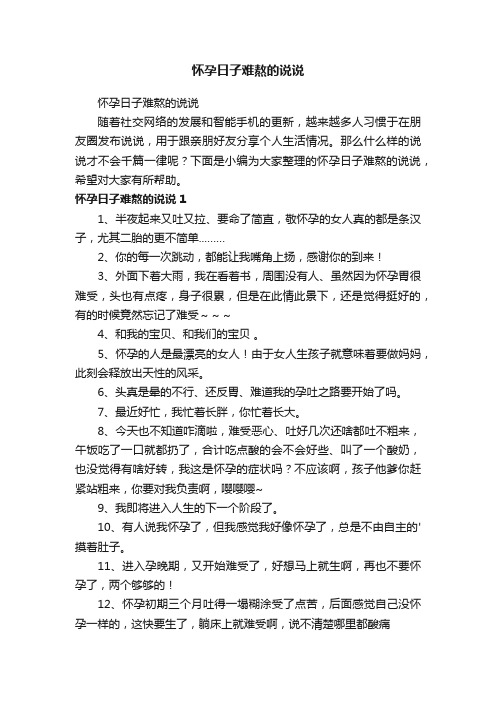 怀孕日子难熬的说说

怀孕日子难熬的说说

随着社交网络的发展和智能手机的更新，越来越多人习惯于在朋友圈发布说说，用于跟亲朋好友分享个人生活情况。那么什么样的说说才不会千篇一律呢？下面是小编为大家整理的怀孕日子难熬的说说，希望对大家有所帮助。

怀孕日子难熬的说说 1

1、半夜起来又吐又拉、要命了简直，敬怀孕的女人真的都是条汉子，尤其二胎的更不简单………

2、你的每一次跳动，都能让我嘴角上扬，感谢你的到来！

3、外面下着大雨，我在看着书，周围没有人、虽然因为怀孕胃很难受，头也有点疼，身子很累，但是在此情此景下，还是觉得挺好的，有的时候竟然忘记了难受～～～

4、和我的宝贝、和我们的宝贝 。

5、怀孕的人是最漂亮的女人！由于女人生孩子就意味着要做妈妈，此刻会释放出天性的风采。

6、头真是晕的不行、还反胃、难道我的孕吐之路要开始了吗。

7、最近好忙，我忙着长胖，你忙着长大。

8、今天也不知道咋滴啦，难受恶心、吐好几次还啥都吐不粗来，午饭吃了一口就都扔了，合计吃点酸的会不会好些、叫了一个酸奶，也没觉得有啥好转，我这是怀孕的症状吗？不应该啊，孩子他爹你赶紧站粗来，你要对我负责啊，嘤嘤嘤~

9、我即将进入人生的下一个阶段了。

10、有人说我怀孕了，但我感觉我好像怀孕了，总是不由自主的'摸着肚子。

11、进入孕晚期，又开始难受了，好想马上就生啊，再也不要怀孕了，两个够够的！

12、怀孕初期三个月吐得一塌糊涂受了点苦，后面感觉自己没怀孕一样的，这快要生了，躺床上就难受啊，说不清楚哪里都酸痛